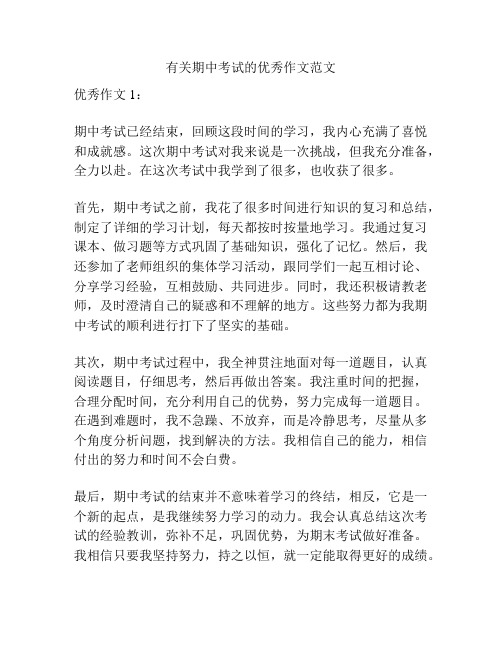 有关期中考试的优秀作文范文

优秀作文 1：

期中考试已经结束，回顾这段时间的学习，我内心充满了喜悦和成就感。这次期中考试对我来说是一次挑战，但我充分准备，全力以赴。在这次考试中我学到了很多，也收获了很多。

首先，期中考试之前，我花了很多时间进行知识的复习和总结，制定了详细的学习计划，每天都按时按量地学习。我通过复习课本、做习题等方式巩固了基础知识，强化了记忆。然后，我还参加了老师组织的集体学习活动，跟同学们一起互相讨论、分享学习经验，互相鼓励、共同进步。同时，我还积极请教老师，及时澄清自己的疑惑和不理解的地方。这些努力都为我期中考试的顺利进行打下了坚实的基础。

其次，期中考试过程中，我全神贯注地面对每一道题目，认真阅读题目，仔细思考，然后再做出答案。我注重时间的把握，合理分配时间，充分利用自己的优势，努力完成每一道题目。在遇到难题时，我不急躁、不放弃，而是冷静思考，尽量从多个角度分析问题，找到解决的方法。我相信自己的能力，相信付出的努力和时间不会白费。

最后，期中考试的结束并不意味着学习的终结，相反，它是一个新的起点，是我继续努力学习的动力。我会认真总结这次考试的经验教训，弥补不足，巩固优势，为期末考试做好准备。我相信只要我坚持努力，持之以恒，就一定能取得更好的成绩。